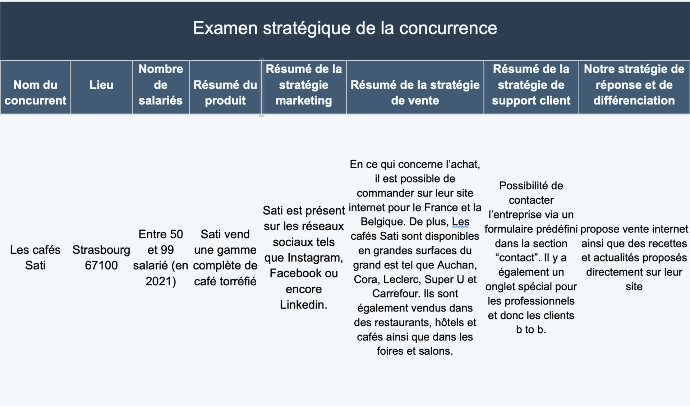 Examen stratégique de la concurrence

| Nom du concurrent | Lieu | Nombre de salariés | Résumé du produit | Résumé de la stratégie marketing | Résumé de la stratégie de vente | Résumé de la stratégie de support client | Notre stratégie de réponse et de différenciation |
|---|---|---|---|---|---|---|---|
| Les cafés Sati | Strasbourg 67100 | Entre 50 et 99 salarié (en 2021) | Sati vend une gamme complète de café torréfié | Sati est présent sur les réseaux sociaux tels que Instagram, Facebook ou encore Linkedin. | En ce qui concerne l'achat, il est possible de commander sur leur site internet pour le France et la Belgique. De plus, Les cafés Sati sont disponibles en grandes surfaces du grand est tel que Auchan, Cora, Leclerc, Super U et Carrefour. Ils sont également vendus dans des restaurants, hôtels et cafés ainsi que dans les foires et salons. | Possibilité de contacter l'entreprise via un formulaire prédéfini dans la section "contact". Il y a également un onglet spécial pour les professionnels et donc les clients b to b. | propose vente internet ainsi que des recettes et actualités proposés directement sur leur site |